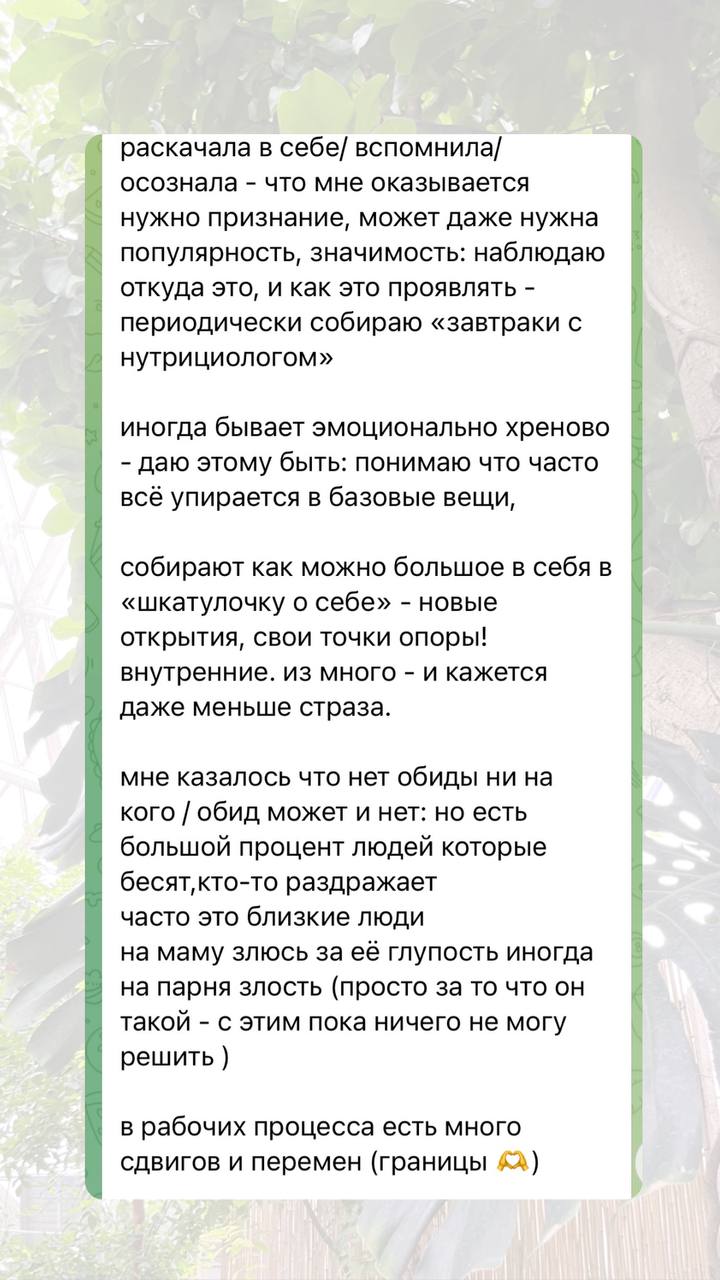 раскачала в себе/ вспомнила/ осознала - что мне оказывается нужно признание, может даже нужна популярность, значимость: наблюдаю откуда это, и как это проявлять - периодически собираю «завтраки с нутрициологом»

иногда бывает эмоционально хреново - даю этому быть: понимаю что часто всё упирается в базовые вещи,

собирают как можно большое в себя в «шкатулочку о себе» - новые открытия, свои точки опоры! внутренние. из много - и кажется даже меньше страза.

мне казалось что нет обиды ни на кого / обид может и нет: но есть большой процент людей которые бесят,кто-то раздражает
часто это близкие люди
на маму злюсь за её глупость иногда
на парня злость (просто за то что он такой - с этим пока ничего не могу решить )

в рабочих процесса есть много сдвигов и перемен (границы 🫶)